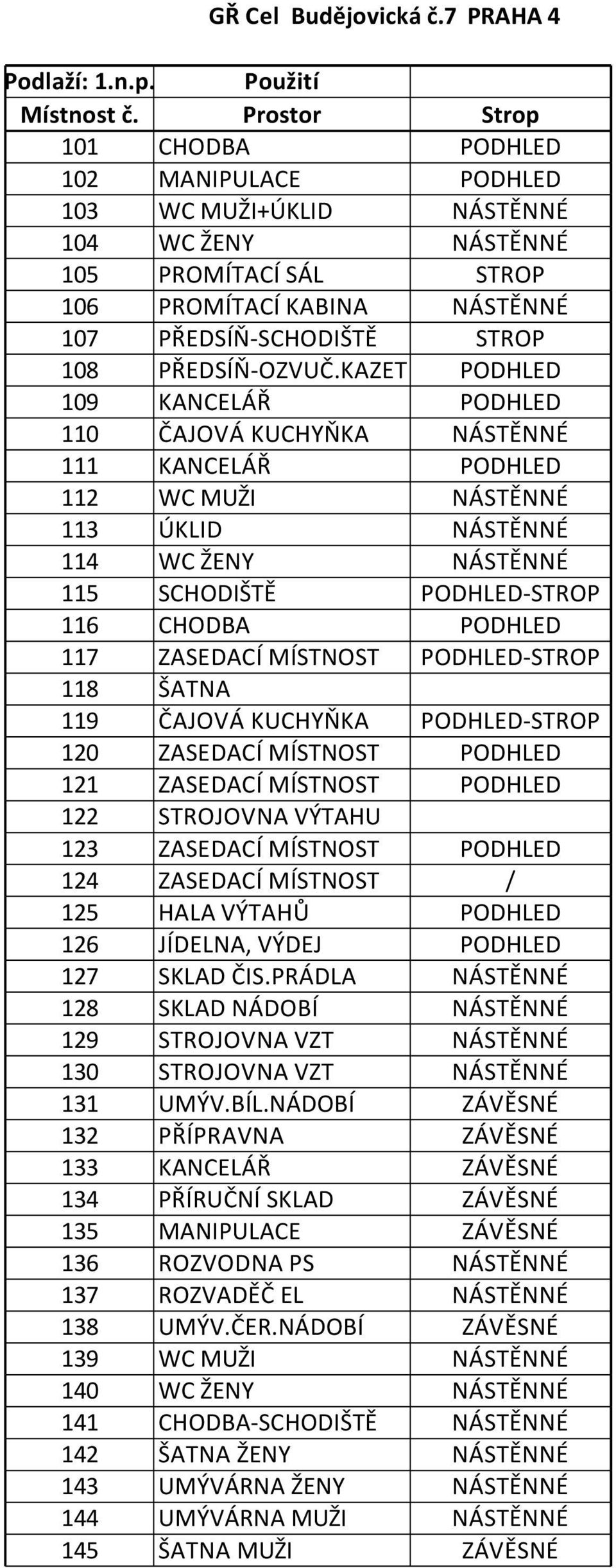 GŘ Cel Budějovická č.7 PRAHA 4

| Podlaží: 1.n.p. | Použití | |
|---|---|---|
| Místnost č. | Prostor | Strop |
| 101 | CHODBA | PODHLED |
| 102 | MANIPULACE | PODHLED |
| 103 | WC MUŽI+ÚKLID | NÁSTĚNNÉ |
| 104 | WC ŽENY | NÁSTĚNNÉ |
| 105 | PROMÍTACÍ SÁL | STROP |
| 106 | PROMÍTACÍ KABINA | NÁSTĚNNÉ |
| 107 | PŘEDSÍŇ-SCHODIŠTĚ | STROP |
| 108 | PŘEDSÍŇ-OZVUČ.KAZET | PODHLED |
| 109 | KANCELÁŘ | PODHLED |
| 110 | ČAJOVÁ KUCHYŇKA | NÁSTĚNNÉ |
| 111 | KANCELÁŘ | PODHLED |
| 112 | WC MUŽI | NÁSTĚNNÉ |
| 113 | ÚKLID | NÁSTĚNNÉ |
| 114 | WC ŽENY | NÁSTĚNNÉ |
| 115 | SCHODIŠTĚ | PODHLED-STROP |
| 116 | CHODBA | PODHLED |
| 117 | ZASEDACÍ MÍSTNOST | PODHLED-STROP |
| 118 | ŠATNA | |
| 119 | ČAJOVÁ KUCHYŇKA | PODHLED-STROP |
| 120 | ZASEDACÍ MÍSTNOST | PODHLED |
| 121 | ZASEDACÍ MÍSTNOST | PODHLED |
| 122 | STROJOVNA VÝTAHU | |
| 123 | ZASEDACÍ MÍSTNOST | PODHLED |
| 124 | ZASEDACÍ MÍSTNOST | / |
| 125 | HALA VÝTAHŮ | PODHLED |
| 126 | JÍDELNA, VÝDEJ | PODHLED |
| 127 | SKLAD ČIS.PRÁDLA | NÁSTĚNNÉ |
| 128 | SKLAD NÁDOBÍ | NÁSTĚNNÉ |
| 129 | STROJOVNA VZT | NÁSTĚNNÉ |
| 130 | STROJOVNA VZT | NÁSTĚNNÉ |
| 131 | UMÝV.BÍL.NÁDOBÍ | ZÁVĚSNÉ |
| 132 | PŘÍPRAVNA | ZÁVĚSNÉ |
| 133 | KANCELÁŘ | ZÁVĚSNÉ |
| 134 | PŘÍRUČNÍ SKLAD | ZÁVĚSNÉ |
| 135 | MANIPULACE | ZÁVĚSNÉ |
| 136 | ROZVODNA PS | NÁSTĚNNÉ |
| 137 | ROZVADĚČ EL | NÁSTĚNNÉ |
| 138 | UMÝV.ČER.NÁDOBÍ | ZÁVĚSNÉ |
| 139 | WC MUŽI | NÁSTĚNNÉ |
| 140 | WC ŽENY | NÁSTĚNNÉ |
| 141 | CHODBA-SCHODIŠTĚ | NÁSTĚNNÉ |
| 142 | ŠATNA ŽENY | NÁSTĚNNÉ |
| 143 | UMÝVÁRNA ŽENY | NÁSTĚNNÉ |
| 144 | UMÝVÁRNA MUŽI | NÁSTĚNNÉ |
| 145 | ŠATNA MUŽI | ZÁVĚSNÉ |